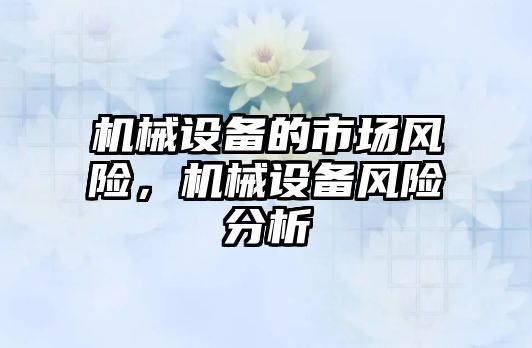 机械设备的市场风险，机械设备风险分析